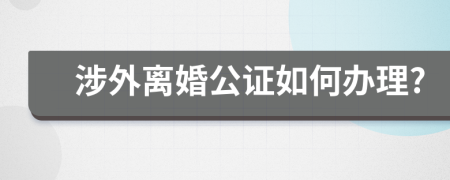 涉外离婚公证如何办理?